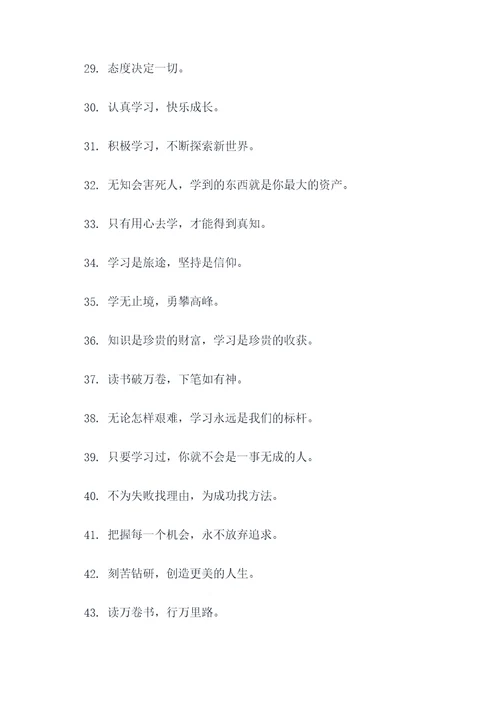 29. 态度决定一切。

30. 认真学习，快乐成长。

31. 积极学习，不断探索新世界。

32. 无知会害死人，学到的东西就是你最大的资产。

33. 只有用心去学，才能得到真知。

34. 学习是旅途，坚持是信仰。

35. 学无止境，勇攀高峰。

36. 知识是珍贵的财富，学习是珍贵的收获。

37. 读书破万卷，下笔如有神。

38. 无论怎样艰难，学习永远是我们的标杆。

39. 只要学习过，你就不会是一事无成的人。

40. 不为失败找理由，为成功找方法。

41. 把握每一个机会，永不放弃追求。

42. 刻苦钻研，创造更美的人生。

43. 读万卷书，行万里路。